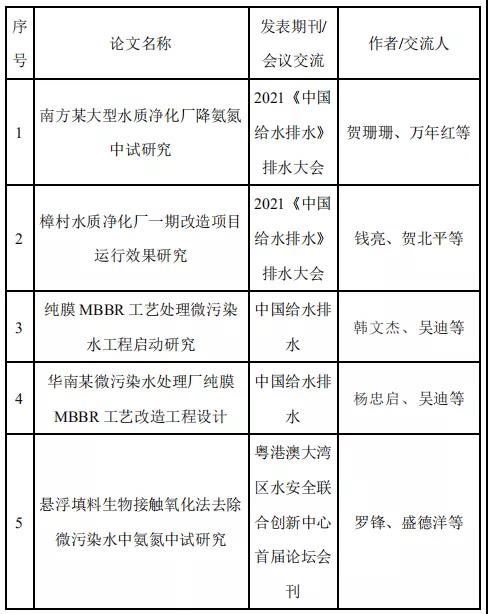 | 序号 | 论文名称 | 发表期刊/会议交流 | 作者/交流人 |
|---|---|---|---|
| 1 | 南方某大型水质净化厂降氨氮中试研究 | 2021《中国给水排水》排水大会 | 贺珊珊、万年红等 |
| 2 | 樟村水质净化厂一期改造项目运行效果研究 | 2021《中国给水排水》排水大会 | 钱亮、贺北平等 |
| 3 | 纯膜 MBBR 工艺处理微污染水工程启动研究 | 中国给水排水 | 韩文杰、吴迪等 |
| 4 | 华南某微污染水处理厂纯膜 MBBR 工艺改造工程设计 | 中国给水排水 | 杨忠启、吴迪等 |
| 5 | 悬浮填料生物接触氧化法去除微污染水中氨氮中试研究 | 粤港澳大湾区水安全联合创新中心首届论坛会刊 | 罗锋、盛德洋等 |